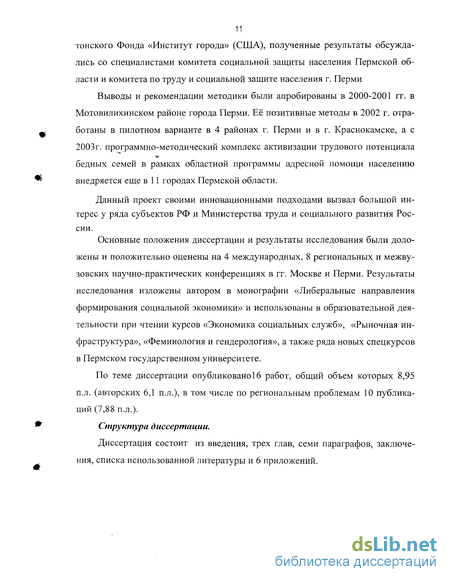 11

тонского Фонда «Институт города» (США), полученные результаты обсуждались со специалистами комитета социальной защиты населения Пермской области и комитета по труду и социальной защите населения г. Перми

Выводы и рекомендации методики были апробированы в 2000-2001 гг. в Мотовилихинском районе города Перми. Её позитивные методы в 2002 г. отработаны в пилотном варианте в 4 районах г. Перми и в г. Краснокамске, а с 2003г. программно-методический комплекс активизации трудового потенциала бедных семей в рамках областной программы адресной помощи населению внедряется еще в 11 городах Пермской области.

Данный проект своими инновационными подходами вызвал большой интерес у ряда субъектов РФ и Министерства труда и социального развития России.

Основные положения диссертации и результаты исследования были доложены и положительно оценены на 4 международных, 8 региональных и межвузовских научно-практических конференциях в гг. Москве и Перми. Результаты исследования изложены автором в монографии «Либеральные направления формирования социальной экономики» и использованы в образовательной деятельности при чтении курсов «Экономика социальных служб», «Рыночная инфраструктура», «Феминология и гендерология», а также ряда новых спецкурсов в Пермском государственном университете.

По теме диссертации опубликовано16 работ, общий объем которых 8,95 п.л. (авторских 6,1 п.л.), в том числе по региональным проблемам 10 публикаций (7,88 п.л.).

Структура диссертации.

Диссертация состоит из введения, трех глав, семи параграфов, заключения, списка использованной литературы и 6 приложений.

dsLib.net
библиотека диссертаций